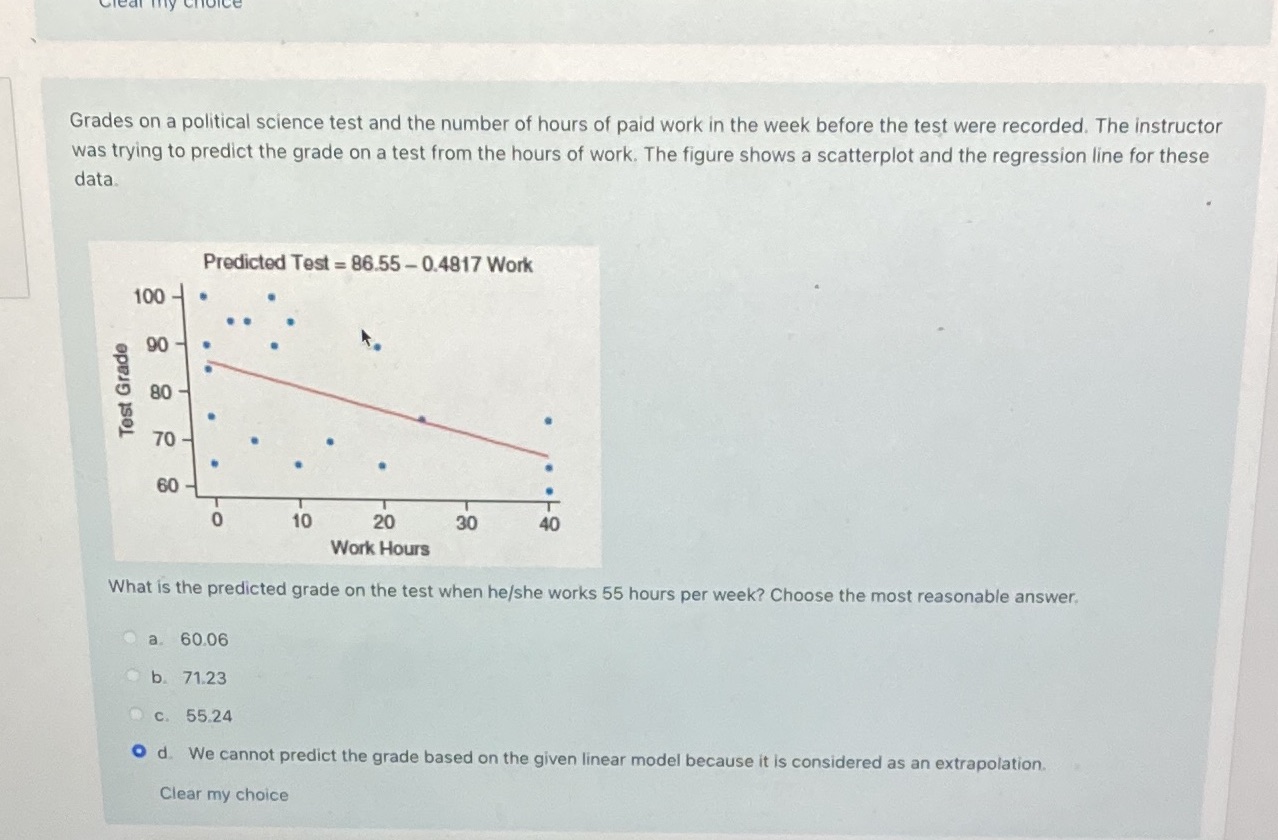 Clear my choice

Grades on a political science test and the number of hours of paid work in the week before the test were recorded. The instructor was trying to predict the grade on a test from the hours of work. The figure shows a scatterplot and the regression line for these data.

Predicted Test = 86.55 – 0.4817 Work

Test Grade

100
90
80
70
60

0
10
20
30
40
Work Hours

What is the predicted grade on the test when he/she works 55 hours per week? Choose the most reasonable answer.

a. 60.06

b. 71.23

c. 55.24

d. We cannot predict the grade based on the given linear model because it is considered as an extrapolation.

Clear my choice